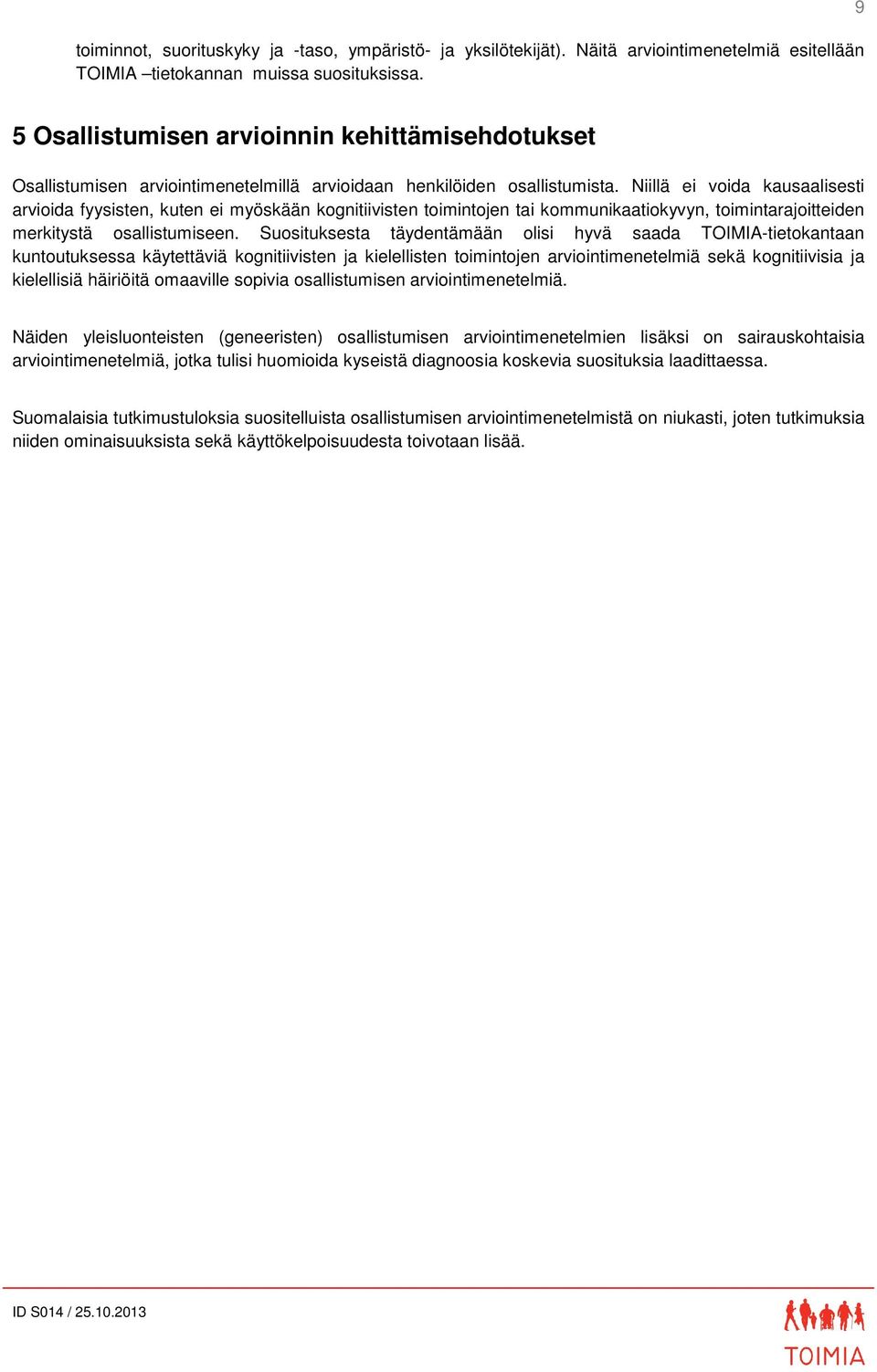 9

toiminnot, suorituskyky ja -taso, ympäristö- ja yksilötekijät). Näitä arviointimenetelmiä esitellään TOIMIA –tietokannan muissa suosituksissa.

5 Osallistumisen arvioinnin kehittämisehdotukset

Osallistumisen arviointimenetelmillä arvioidaan henkilöiden osallistumista. Niillä ei voida kausaalisesti arvioida fyysisten, kuten ei myöskään kognitiivisten toimintojen tai kommunikaatiokyvyn, toimintarajoitteiden merkitystä osallistumiseen. Suosituksesta täydentämään olisi hyvä saada TOIMIA-tietokantaan kuntoutuksessa käytettäviä kognitiivisten ja kielellisten toimintojen arviointimenetelmiä sekä kognitiivisia ja kielellisiä häiriöitä omaaville sopivia osallistumisen arviointimenetelmiä.

Näiden yleisluonteisten (geneeristen) osallistumisen arviointimenetelmien lisäksi on sairauskohtaisia arviointimenetelmiä, jotka tulisi huomioida kyseistä diagnoosia koskevia suosituksia laadittaessa.

Suomalaisia tutkimustuloksia suositelluista osallistumisen arviointimenetelmistä on niukasti, joten tutkimuksia niiden ominaisuuksista sekä käyttökelpoisuudesta toivotaan lisää.

ID S014 / 25.10.2013

TOIMIA